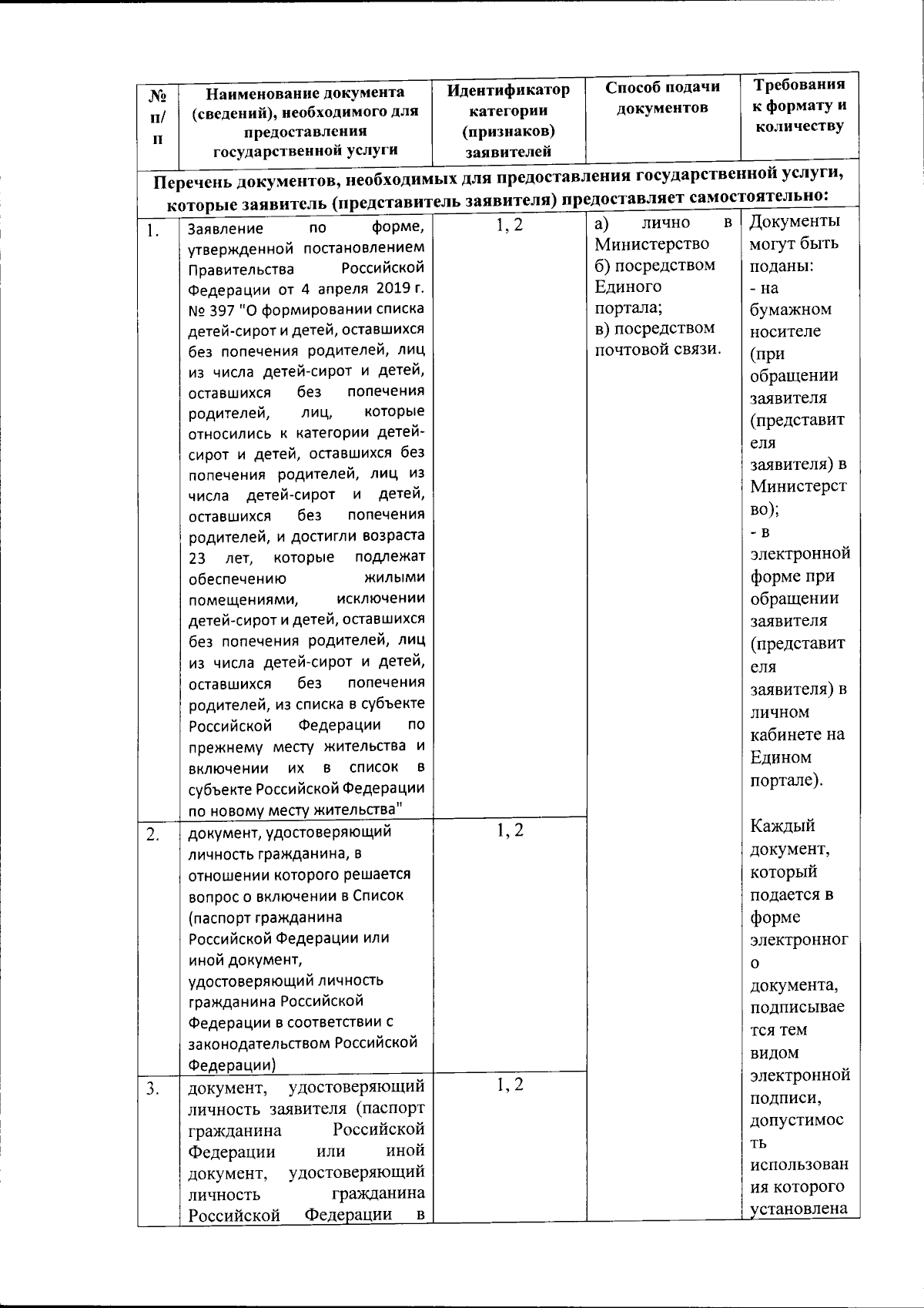 | № п/п | Наименование документа (сведений), необходимого для предоставления государственной услуги | Идентификатор категории (признаков) заявителей | Способ подачи документов | Требования к формату и количеству |
|---|---|---|---|---|
| Перечень документов, необходимых для предоставления государственной услуги, которые заявитель (представитель заявителя) предоставляет самостоятельно: | | | | |
| 1. | Заявление по форме, утвержденной постановлением Правительства Российской Федерации от 4 апреля 2019 г. № 397 "О формировании списка детей-сирот и детей, оставшихся без попечения родителей, лиц из числа детей-сирот и детей, оставшихся без попечения родителей, лиц, которые относились к категории детей-сирот и детей, оставшихся без попечения родителей, лиц из числа детей-сирот и детей, оставшихся без попечения родителей, и достигли возраста 23 лет, которые подлежат обеспечению жилыми помещениями, исключении детей-сирот и детей, оставшихся без попечения родителей, лиц из числа детей-сирот и детей, оставшихся без попечения родителей, из списка в субъекте Российской Федерации по прежнему месту жительства и включении их в список в субъекте Российской Федерации по новому месту жительства" | 1, 2 | а) лично в Министерство б) посредством Единого портала; в) посредством почтовой связи. | Документы могут быть поданы: - на бумажном носителе (при обращении заявителя (представителя заявителя) в Министерство); - в электронной форме при обращении заявителя (представителя заявителя) в личном кабинете на Едином портале). Каждый документ, который подается в форме электронного документа, подписывается тем видом электронной подписи, допустимость использования которого установлена |
| 2. | документ, удостоверяющий личность гражданина, в отношении которого решается вопрос о включении в Список (паспорт гражданина Российской Федерации или иной документ, удостоверяющий личность гражданина Российской Федерации в соответствии с законодательством Российской Федерации) | 1, 2 | | |
| 3. | документ, удостоверяющий личность заявителя (паспорт гражданина Российской Федерации или иной документ, удостоверяющий личность гражданина Российской Федерации в | 1, 2 | | |